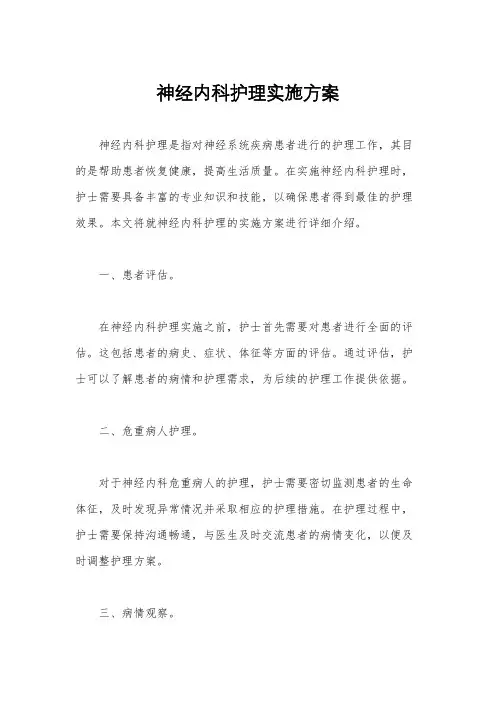 神经内科护理实施方案

神经内科护理是指对神经系统疾病患者进行的护理工作，其目的是帮助患者恢复健康，提高生活质量。在实施神经内科护理时，护士需要具备丰富的专业知识和技能，以确保患者得到最佳的护理效果。本文将就神经内科护理的实施方案进行详细介绍。

一、患者评估。

在神经内科护理实施之前，护士首先需要对患者进行全面的评估。这包括患者的病史、症状、体征等方面的评估。通过评估，护士可以了解患者的病情和护理需求，为后续的护理工作提供依据。

二、危重病人护理。

对于神经内科危重病人的护理，护士需要密切监测患者的生命体征，及时发现异常情况并采取相应的护理措施。在护理过程中，护士需要保持沟通畅通，与医生及时交流患者的病情变化，以便及时调整护理方案。

三、病情观察。